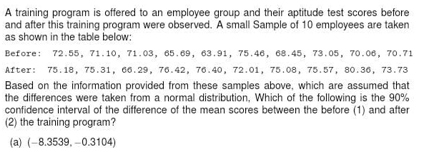 A training program is offered to an employee group and their aptitude test scores before and after this training program were observed. A small Sample of 10 employees are taken as shown in the table below:

Before: 72.55, 71.10, 71.03, 65.69, 63.91, 75.46, 68.45, 73.05, 70.06, 70.71

After: 75.18, 75.31, 66.29, 76.42, 76.40, 72.01, 75.08, 75.57, 80.36, 73.73

Based on the information provided from these samples above, which are assumed that the differences were taken from a normal distribution, Which of the following is the 90% confidence interval of the difference of the mean scores between the before (1) and after (2) the training program?

(a) $(-8.3539, -0.3104)$